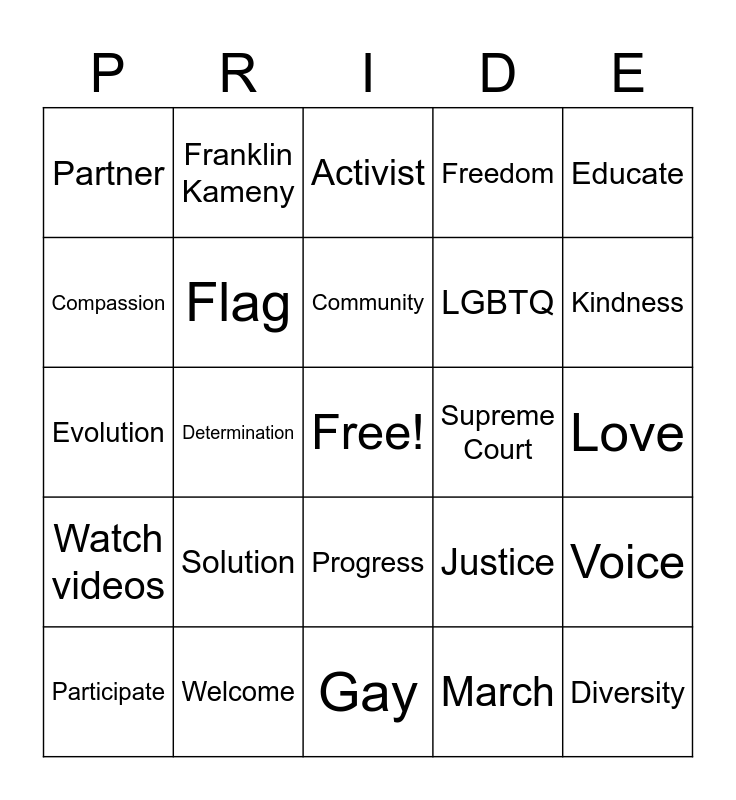 | P | R | I | D | E |
|---|---|---|---|---|
| Partner | Franklin Kameny | Activist | Freedom | Educate |
| Compassion | Flag | Community | LGBTQ | Kindness |
| Evolution | Determination | Free! | Supreme Court | Love |
| Watch videos | Solution | Progress | Justice | Voice |
| Participate | Welcome | Gay | March | Diversity |